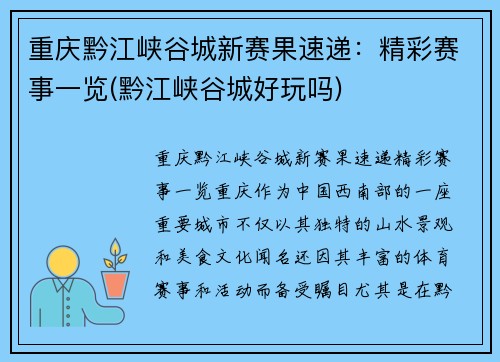 重庆黔江峡谷城新赛果速递：精彩赛事一览(黔江峡谷城好玩吗)

重庆黔江峡谷城新赛果速递精彩赛事一览重庆作为中国西南部的一座重要城市不仅以其独特的山水景观和美食文化闻名还因其丰富的体育赛事和活动而备受瞩目尤其是在黔